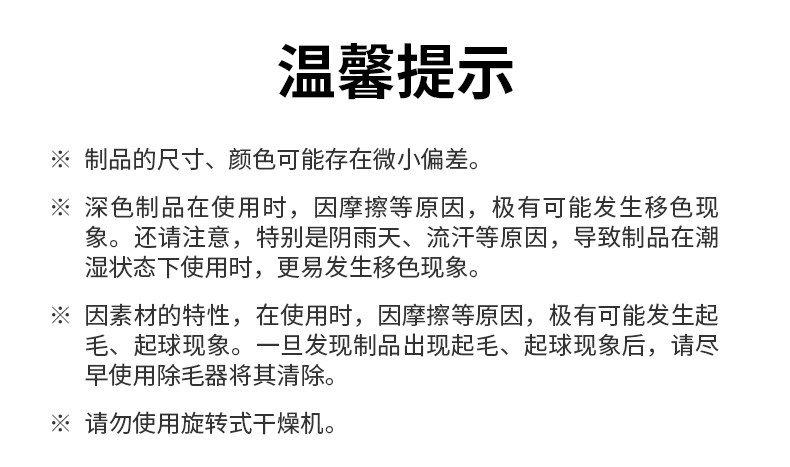 温馨提示

※ 制品的尺寸、颜色可能存在微小偏差。

※ 深色制品在使用时，因摩擦等原因，极有可能发生移色现象。还请注意，特别是阴雨天、流汗等原因，导致制品在潮湿状态下使用时，更易发生移色现象。

※ 因素材的特性，在使用时，因摩擦等原因，极有可能发生起毛、起球现象。一旦发现制品出现起毛、起球现象后，请尽早使用除毛器将其清除。

※ 请勿使用旋转式干燥机。